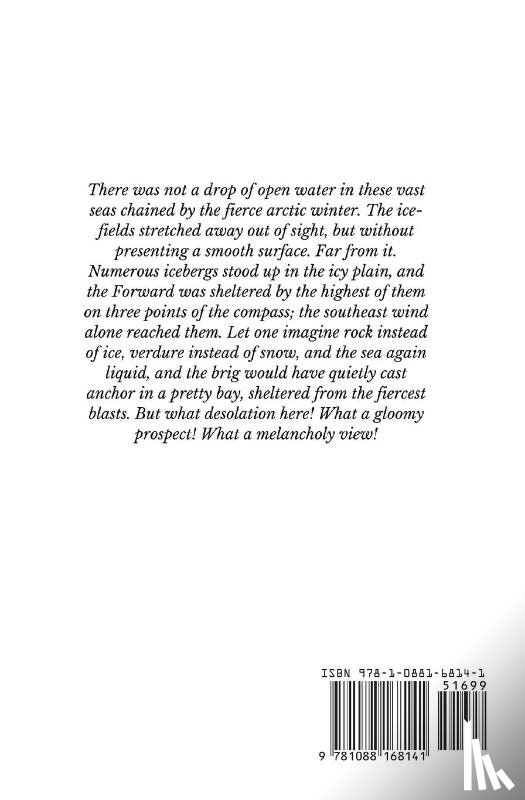 There was not a drop of open water in these vast seas chained by the fierce arctic winter. The ice-fields stretched away out of sight, but without presenting a smooth surface. Far from it. Numerous icebergs stood up in the icy plain, and the Forward was sheltered by the highest of them on three points of the compass; the southeast wind alone reached them. Let one imagine rock instead of ice, verdure instead of snow, and the sea again liquid, and the brig would have quietly cast anchor in a pretty bay, sheltered from the fiercest blasts. But what desolation here! What a gloomy prospect! What a melancholy view!

ISBN 978-1-0881-6814-1

51699

9 781088 168141